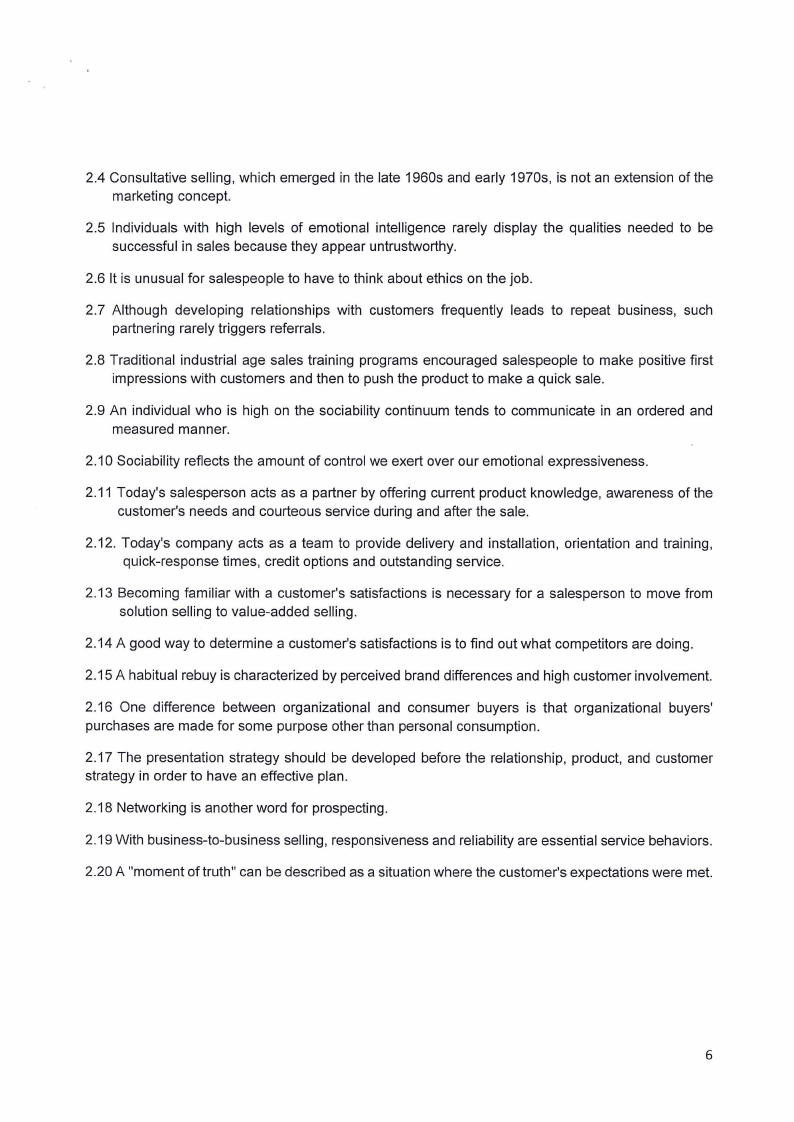 2.4 Consultative selling, which emerged in the late 1960s and early 1970s, is not an extension of the marketing concept.

2.5 Individuals with high levels of emotional intelligence rarely display the qualities needed to be successful in sales because they appear untrustworthy.

2.6 It is unusual for salespeople to have to think about ethics on the job.

2.7 Although developing relationships with customers frequently leads to repeat business, such partnering rarely triggers referrals.

2.8 Traditional industrial age sales training programs encouraged salespeople to make positive first impressions with customers and then to push the product to make a quick sale.

2.9 An individual who is high on the sociability continuum tends to communicate in an ordered and measured manner.

2.10 Sociability reflects the amount of control we exert over our emotional expressiveness.

2.11 Today's salesperson acts as a partner by offering current product knowledge, awareness of the customer's needs and courteous service during and after the sale.

2.12. Today's company acts as a team to provide delivery and installation, orientation and training, quick-response times, credit options and outstanding service.

2.13 Becoming familiar with a customer's satisfactions is necessary for a salesperson to move from solution selling to value-added selling.

2.14 A good way to determine a customer's satisfactions is to find out what competitors are doing.

2.15 A habitual rebuy is characterized by perceived brand differences and high customer involvement.

2.16 One difference between organizational and consumer buyers is that organizational buyers' purchases are made for some purpose other than personal consumption.

2.17 The presentation strategy should be developed before the relationship, product, and customer strategy in order to have an effective plan.

2.18 Networking is another word for prospecting.

2.19 With business-to-business selling, responsiveness and reliability are essential service behaviors.

2.20 A "moment of truth" can be described as a situation where the customer's expectations were met.

6